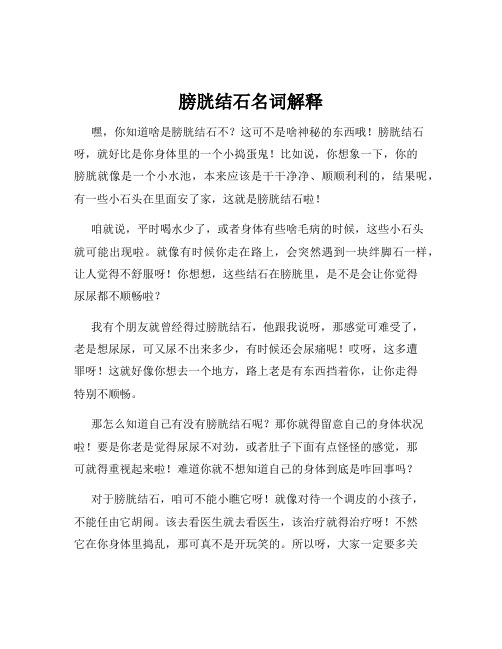 膀胱结石名词解释

嘿，你知道啥是膀胱结石不？这可不是啥神秘的东西哦！膀胱结石呀，就好比是你身体里的一个小捣蛋鬼！比如说，你想象一下，你的膀胱就像是一个小水池，本来应该是干干净净、顺顺利利的，结果呢，有一些小石头在里面安了家，这就是膀胱结石啦！

咱就说，平时喝水少了，或者身体有些啥毛病的时候，这些小石头就可能出现啦。就像有时候你走在路上，会突然遇到一块绊脚石一样，让人觉得不舒服呀！你想想，这些结石在膀胱里，是不是会让你觉得尿尿都不顺畅啦？

我有个朋友就曾经得过膀胱结石，他跟我说呀，那感觉可难受了，老是想尿尿，可又尿不出来多少，有时候还会尿痛呢！哎呀，这多遭罪呀！这就好像你想去一个地方，路上老是有东西挡着你，让你走得特别不顺畅。

那怎么知道自己有没有膀胱结石呢？那你就得留意自己的身体状况啦！要是你老是觉得尿尿不对劲，或者肚子下面有点怪怪的感觉，那可就得重视起来啦！难道你就不想知道自己的身体到底是咋回事吗？

对于膀胱结石，咱可不能小瞧它呀！就像对待一个调皮的小孩子，不能任由它胡闹。该去看医生就去看医生，该治疗就得治疗呀！不然它在你身体里捣乱，那可真不是开玩笑的。所以呀，大家一定要多关